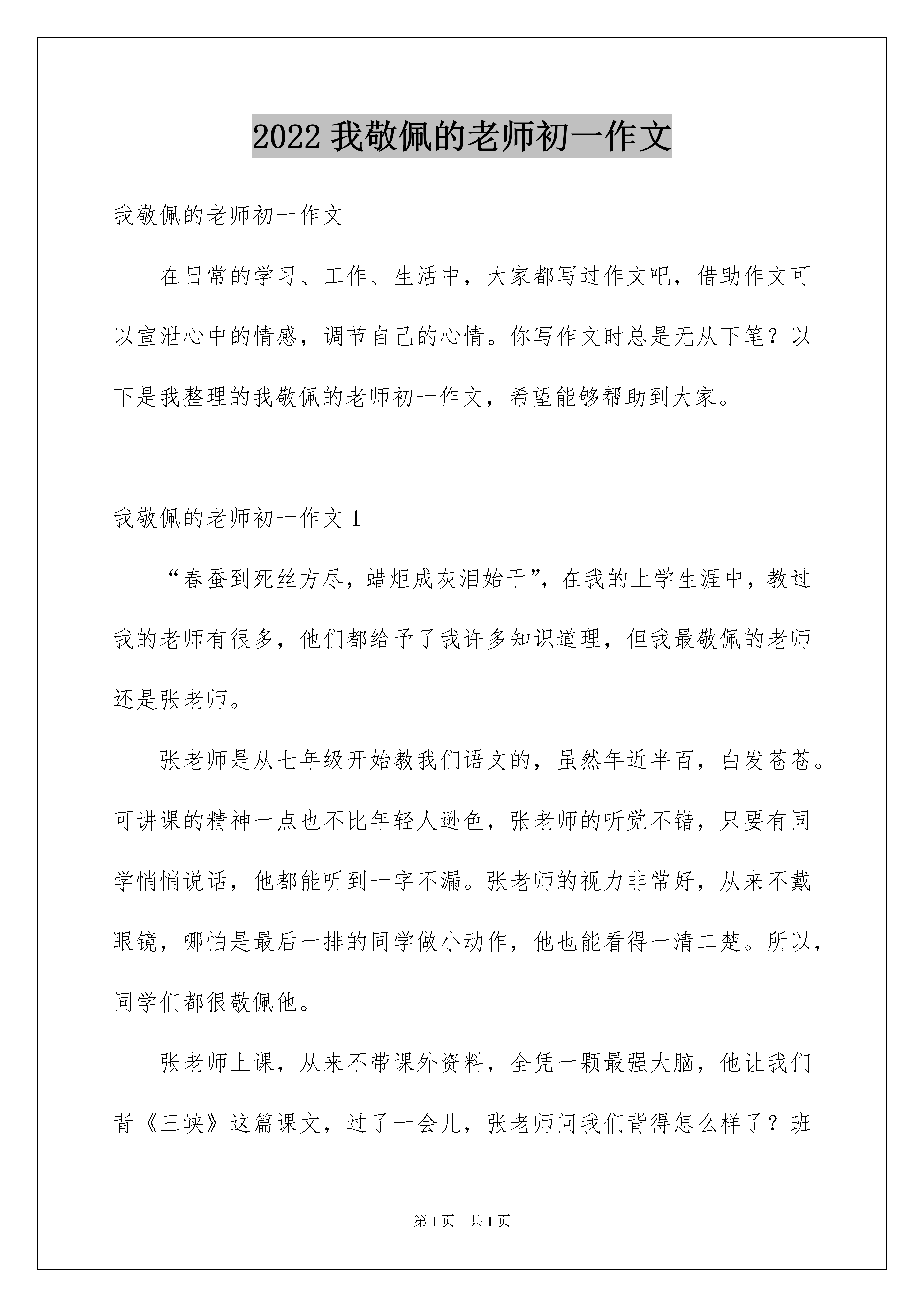 2022 我敬佩的老师初一作文

我敬佩的老师初一作文

在日常的学习、工作、生活中，大家都写过作文吧，借助作文可以宣泄心中的情感，调节自己的心情。你写作文时总是无从下笔？以下是我整理的我敬佩的老师初一作文，希望能够帮助到大家。

我敬佩的老师初一作文 1

“春蚕到死丝方尽，蜡炬成灰泪始干”，在我的上学生涯中，教过我的老师有很多，他们都给予了我许多知识道理，但我最敬佩的老师还是张老师。

张老师是从七年级开始教我们语文的，虽然年近半百，白发苍苍。可讲课的精神一点也不比年轻人逊色，张老师的听觉不错，只要有同学悄悄说话，他都能听到一字不漏。张老师的视力非常好，从来不戴眼镜，哪怕是最后一排的同学做小动作，他也能看得一清二楚。所以，同学们都很敬佩他。

张老师上课，从来不带课外资料，全凭一颗最强大脑，他让我们背《三峡》这篇课文，过了一会儿，张老师问我们背得怎么样了？班

第 1 页　共 1 页